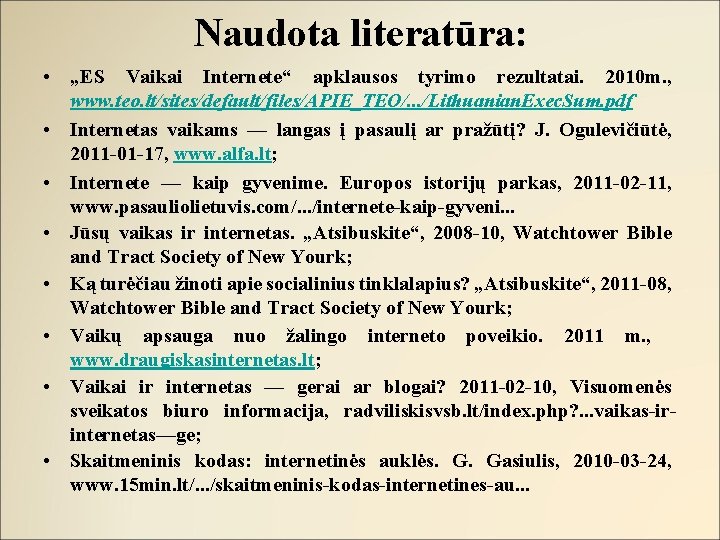 Naudota literatūra:

• „ES Vaikai Internete“ apklausos tyrimo rezultatai. 2010m., www.teo.lt/sites/default/files/APIE_TEO/.../LithuanianExecSum.pdf

• Internetas vaikams — langas į pasaulį ar pražūtį? J. Ogulevičiūtė, 2011-01-17, www.alfa.lt;

• Internete — kaip gyvenime. Europos istorijų parkas, 2011-02-11, www.pasauliolietuvis.com/.../internete-kaip-gyveni...

• Jūsų vaikas ir internetas. „Atsibuskite“, 2008-10, Watchtower Bible and Tract Society of New Yourk;

• Ką turėčiau žinoti apie socialinius tinklalapius? „Atsibuskite“, 2011-08, Watchtower Bible and Tract Society of New Yourk;

• Vaikų apsauga nuo žalingo interneto poveikio. 2011 m., www.draugiskasinternetas.lt;

• Vaikai ir internetas — gerai ar blogai? 2011-02-10, Visuomenės sveikatos biuro informacija, radviliskisvsb.lt/index.php?...vaikas-ir-internetas—ge;

• Skaitmeninis kodas: internetinės auklės. G. Gasiulis, 2010-03-24, www.15min.lt/.../skaitmeninis-kodas-internetines-au...